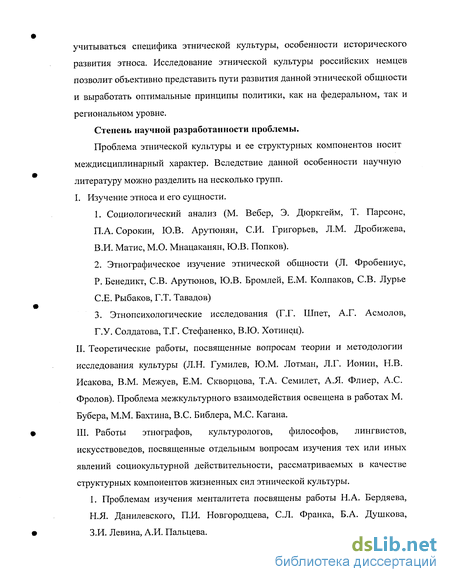 учитываться специфика этнической культуры, особенности исторического развития этноса. Исследование этнической культуры российских немцев позволит объективно представить пути развития данной этнической общности и выработать оптимальные принципы политики, как на федеральном, так и региональном уровне.

Степень научной разработанности проблемы.

Проблема этнической культуры и ее структурных компонентов носит междисциплинарный характер. Вследствие данной особенности научную литературу можно разделить на несколько групп.

I. Изучение этноса и его сущности.

1. Социологический анализ (М. Вебер, Э. Дюркгейм, Т. Парсонс, П.А. Сорокин, Ю.В. Арутюнян, С.И. Григорьев, Л.М. Дробижева, В.И. Матис, М.О. Мнацаканян, Ю.В. Попков).

2. Этнографическое изучение этнической общности (Л. Фробениус, Р. Бенедикт, С.В. Арутюнов, Ю.В. Бромлей, Е.М. Колпаков, С.В. Лурье С.Е. Рыбаков, Г.Т. Тавадов)

3. Этнопсихологические исследования (Г.Г. Шпет, А.Г. Асмолов, Г.У. Солдатова, Т.Г. Стефаненко, В.Ю. Хотинец).

II. Теоретические работы, посвященные вопросам теории и методологии исследования культуры (Л.Н. Гумилев, Ю.М. Лотман, Л.Г. Ионин, Н.В. Исакова, В.М. Межуев, Е.М. Скворцова, Т.А. Семилет, А.Я. Флиер, А.С. Фролов). Проблема межкультурного взаимодействия освещена в работах М. Бубера, М.М. Бахтина, В.С. Библера, М.С. Кагана.

III. Работы этнографов, культурологов, философов, лингвистов, искусствоведов, посвященные отдельным вопросам изучения тех или иных явлений социокультурной действительности, рассматриваемых в качестве структурных компонентов жизненных сил этнической культуры.

1. Проблемам изучения менталитета посвящены работы Н.А. Бердяева, Н.Я. Данилевского, П.И. Новгородцева, С.Л. Франка, Б.А. Душкова, З.И. Левина, А.И. Пальцева.

dsLib.net
библиотека диссертаций